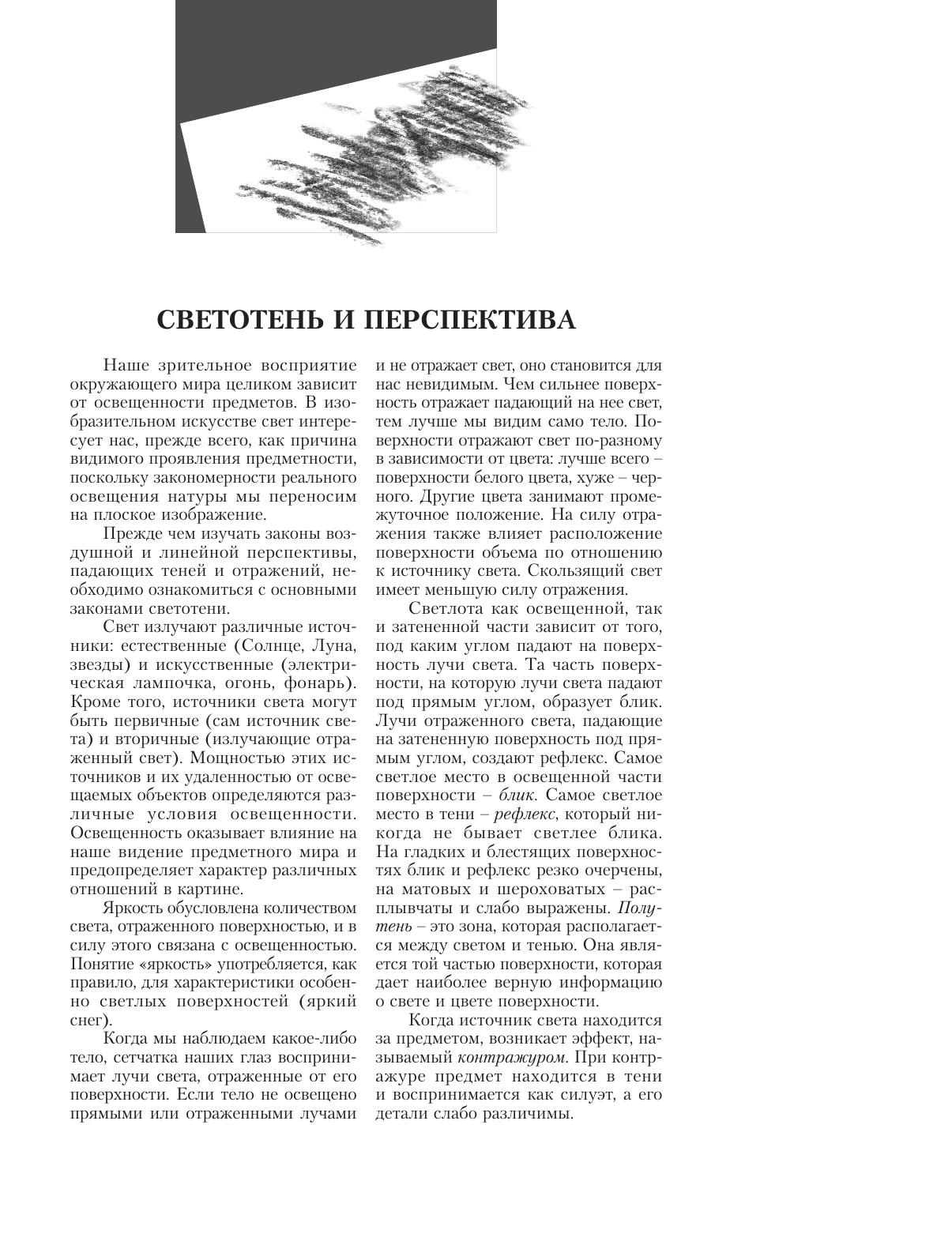 СВЕТОТЕНЬ И ПЕРСПЕКТИВА

Наше зрительное восприятие окружающего мира целиком зависит от освещенности предметов. В изобразительном искусстве свет интересует нас, прежде всего, как причина видимого проявления предметности, поскольку закономерности реального освещения натуры мы переносим на плоское изображение.

Прежде чем изучать законы воздушной и линейной перспективы, падающих теней и отражений, необходимо ознакомиться с основными законами светотени.

Свет излучают различные источники: естественные (Солнце, Луна, звезды) и искусственные (электрическая лампочка, огонь, фонарь). Кроме того, источники света могут быть первичные (сам источник света) и вторичные (излучающие отраженный свет). Мощностью этих источников и их удаленностью от освещаемых объектов определяются различные условия освещенности. Освещенность оказывает влияние на наше видение предметного мира и предопределяет характер различных отношений в картине.

Яркость обусловлена количеством света, отраженного поверхностью, и в силу этого связана с освещенностью. Понятие «яркость» употребляется, как правило, для характеристики особенно светлых поверхностей (яркий снег).

Когда мы наблюдаем какое-либо тело, сетчатка наших глаз воспринимает лучи света, отраженные от его поверхности. Если тело не освещено прямыми или отраженными лучами и не отражает свет, оно становится для нас невидимым. Чем сильнее поверхность отражает падающий на нее свет, тем лучше мы видим само тело. Поверхности отражают свет по-разному в зависимости от цвета: лучше всего – поверхности белого цвета, хуже – черного. Другие цвета занимают промежуточное положение. На силу отражения также влияет расположение поверхности объема по отношению к источнику света. Скользящий свет имеет меньшую силу отражения.

Светлота как освещенной, так и затененной части зависит от того, под каким углом падают на поверхность лучи света. Та часть поверхности, на которую лучи света падают под прямым углом, образует блик. Лучи отраженного света, падающие на затененную поверхность под прямым углом, создают рефлекс. Самое светлое место в освещенной части поверхности – блик. Самое светлое место в тени – рефлекс, который никогда не бывает светлее блика. На гладких и блестящих поверхностях блик и рефлекс резко очерчены, на матовых и шероховатых – расплывчаты и слабо выражены. Полутень – это зона, которая располагается между светом и тенью. Она является той частью поверхности, которая дает наиболее верную информацию о свете и цвете поверхности.

Когда источник света находится за предметом, возникает эффект, называемый контражуром. При контражуре предмет находится в тени и воспринимается как силуэт, а его детали слабо различимы.